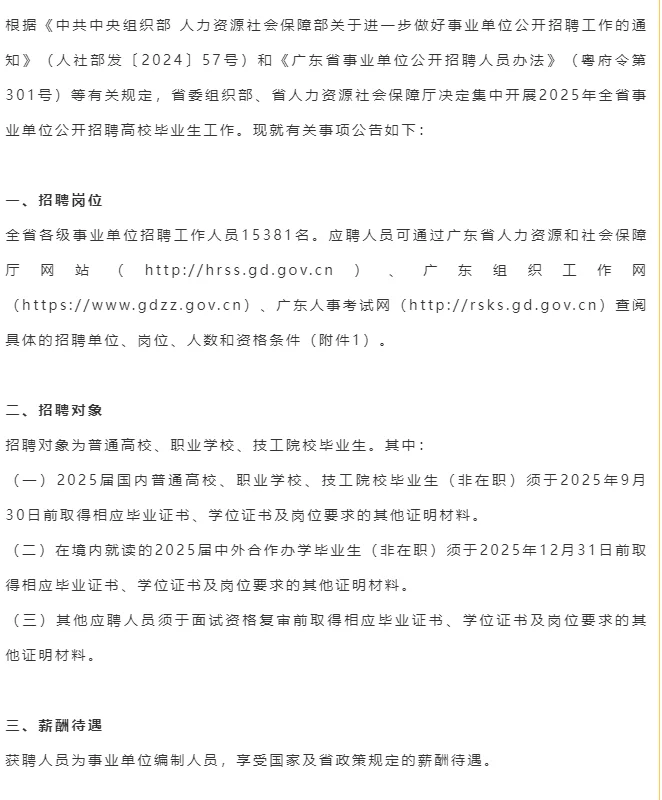 根据《中共中央组织部 人力资源社会保障部关于进一步做好事业单位公开招聘工作的通知》（人社部发〔2024〕57号）和《广东省事业单位公开招聘人员办法》（粤府令第301号）等有关规定，省委组织部、省人力资源社会保障厅决定集中开展2025年全省事业单位公开招聘高校毕业生工作。现就有关事项公告如下：

一、招聘岗位

全省各级事业单位招聘工作人员15381名。应聘人员可通过广东省人力资源和社会保障厅网站（http://hrss.gd.gov.cn）、广东组织工作网（https://www.gdzz.gov.cn）、广东人事考试网（http://rsks.gd.gov.cn）查阅具体的招聘单位、岗位、人数和资格条件（附件1）。

二、招聘对象

招聘对象为普通高校、职业学校、技工院校毕业生。其中：

（一）2025届国内普通高校、职业学校、技工院校毕业生（非在职）须于2025年9月30日前取得相应毕业证书、学位证书及岗位要求的其他证明材料。

（二）在境内就读的2025届中外合作办学毕业生（非在职）须于2025年12月31日前取得相应毕业证书、学位证书及岗位要求的其他证明材料。

（三）其他应聘人员须于面试资格复审前取得相应毕业证书、学位证书及岗位要求的其他证明材料。

三、薪酬待遇

获聘人员为事业单位编制人员，享受国家及省政策规定的薪酬待遇。